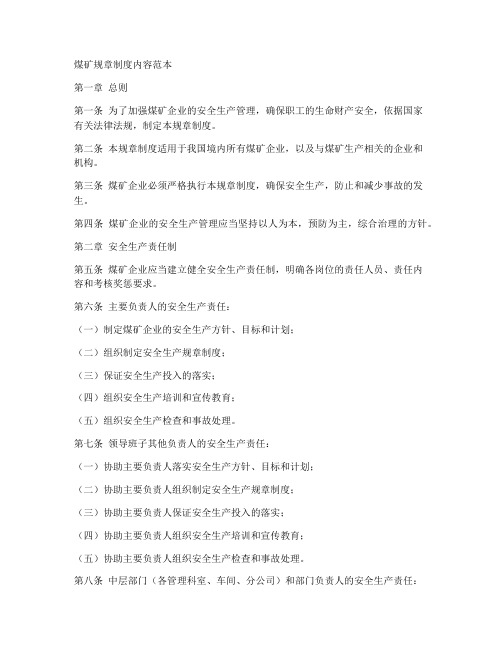 煤矿规章制度内容范本

第一章 总则

第一条 为了加强煤矿企业的安全生产管理，确保职工的生命财产安全，依据国家有关法律法规，制定本规章制度。

第二条 本规章制度适用于我国境内所有煤矿企业，以及与煤矿生产相关的企业和机构。

第三条 煤矿企业必须严格执行本规章制度，确保安全生产，防止和减少事故的发生。

第四条 煤矿企业的安全生产管理应当坚持以人为本，预防为主，综合治理的方针。

第二章 安全生产责任制

第五条 煤矿企业应当建立健全安全生产责任制，明确各岗位的责任人员、责任内容和考核奖惩要求。

第六条 主要负责人的安全生产责任：

（一）制定煤矿企业的安全生产方针、目标和计划；

（二）组织制定安全生产规章制度；

（三）保证安全生产投入的落实；

（四）组织安全生产培训和宣传教育；

（五）组织安全生产检查和事故处理。

第七条 领导班子其他负责人的安全生产责任：

（一）协助主要负责人落实安全生产方针、目标和计划；

（二）协助主要负责人组织制定安全生产规章制度；

（三）协助主要负责人保证安全生产投入的落实；

（四）协助主要负责人组织安全生产培训和宣传教育；

（五）协助主要负责人组织安全生产检查和事故处理。

第八条 中层部门（各管理科室、车间、分公司）和部门负责人的安全生产责任：